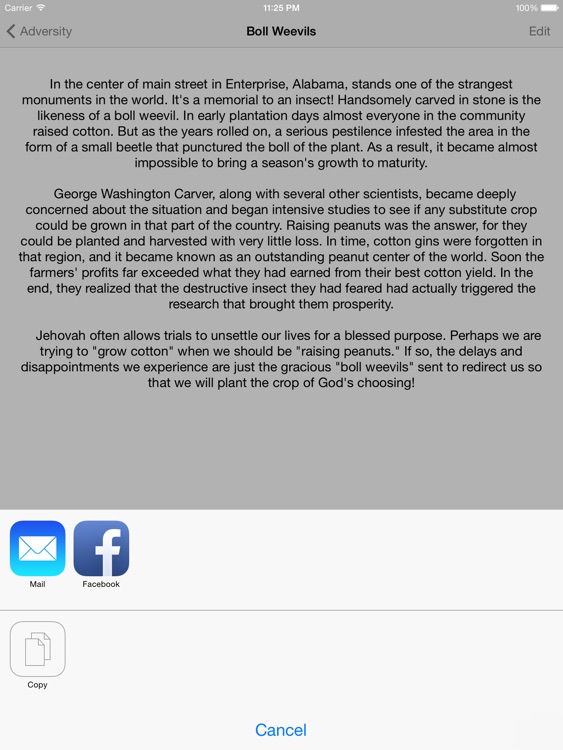 Carrier 11:25 PM 100%

Adversity Boll Weevils Edit

In the center of main street in Enterprise, Alabama, stands one of the strangest monuments in the world. It's a memorial to an insect! Handsomely carved in stone is the likeness of a boll weevil. In early plantation days almost everyone in the community raised cotton. But as the years rolled on, a serious pestilence infested the area in the form of a small beetle that punctured the boll of the plant. As a result, it became almost impossible to bring a season's growth to maturity.

George Washington Carver, along with several other scientists, became deeply concerned about the situation and began intensive studies to see if any substitute crop could be grown in that part of the country. Raising peanuts was the answer, for they could be planted and harvested with very little loss. In time, cotton gins were forgotten in that region, and it became known as an outstanding peanut center of the world. Soon the farmers' profits far exceeded what they had earned from their best cotton yield. In the end, they realized that the destructive insect they had feared had actually triggered the research that brought them prosperity.

Jehovah often allows trials to unsettle our lives for a blessed purpose. Perhaps we are trying to "grow cotton" when we should be "raising peanuts." If so, the delays and disappointments we experience are just the gracious "boll weevils" sent to redirect us so that we will plant the crop of God's choosing!

Mail Facebook

Copy

Cancel